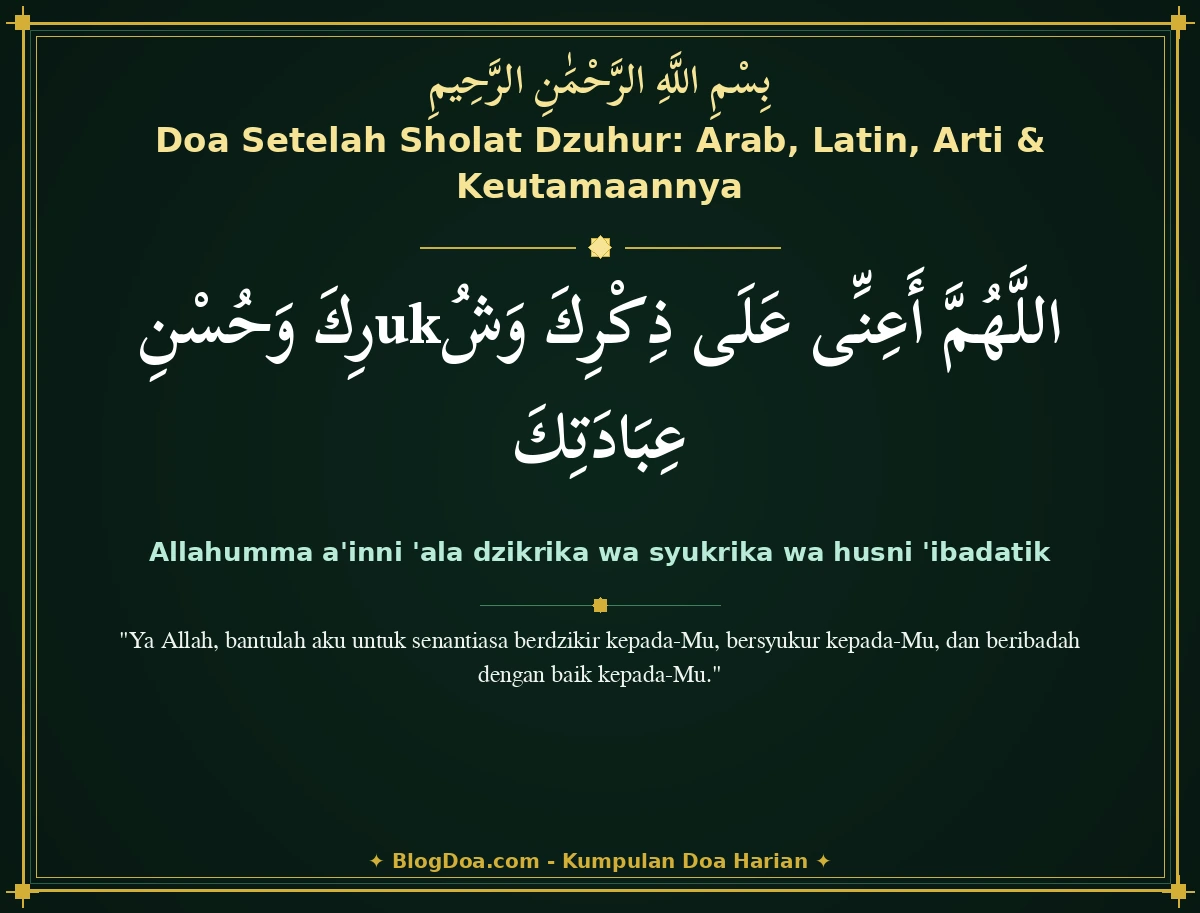 بِسْمِ اللَّهِ الرَّحْمَٰنِ الرَّحِيمِ

Doa Setelah Sholat Dzuhur: Arab, Latin, Arti & Keutamaannya

اللَّهُمَّ أَعِنِّى عَلَى ذِكْرِكَ وَشُukرِكَ وَحُسْنِ عِبَادَتِكَ

Allahumma a'inni 'ala dzikrika wa syukrika wa husni 'ibadatik

"Ya Allah, bantulah aku untuk senantiasa berdzikir kepada-Mu, bersyukur kepada-Mu, dan beribadah dengan baik kepada-Mu."

✦ BlogDoa.com - Kumpulan Doa Harian ✦